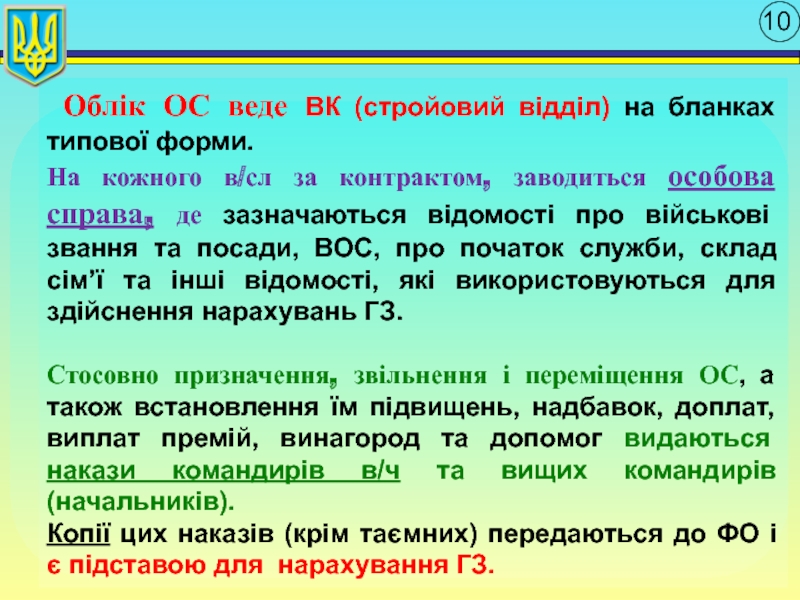 10

Облік ОС веде ВК (стройовий відділ) на бланках типової форми.

На кожного в/сл за контрактом, заводиться особова справа, де зазначаються відомості про військові звання та посади, ВОС, про початок служби, склад сім'ї та інші відомості, які використовуються для здійснення нарахувань ГЗ.

Стосовно призначення, звільнення і переміщення ОС, а також встановлення їм підвищень, надбавок, доплат, виплат премій, винагород та допомог видаються накази командирів в/ч та вищих командирів (начальників).

Копії цих наказів (крім таємних) передаються до ФО і є підставою для нарахування ГЗ.